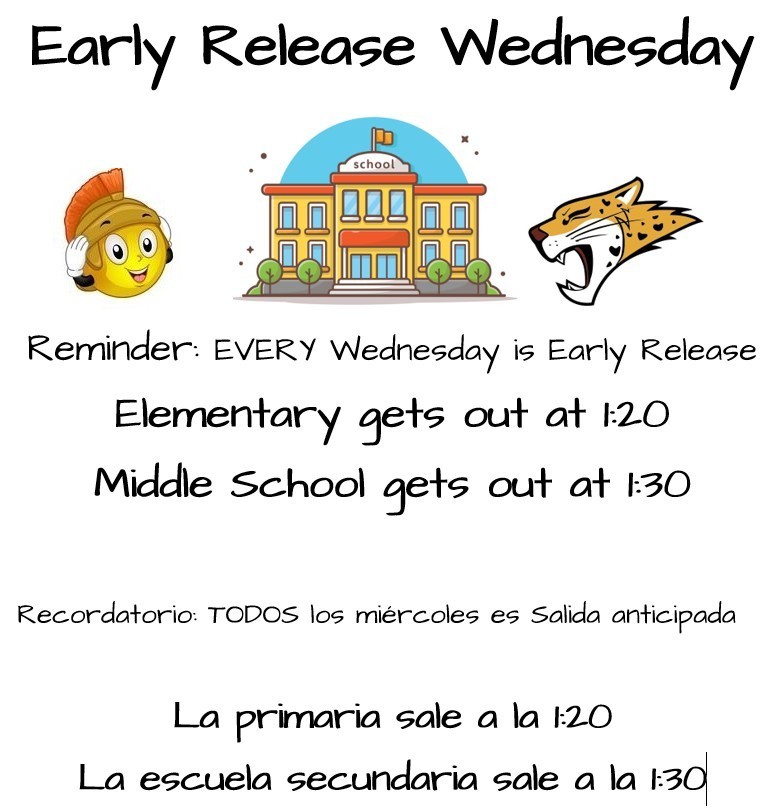 Early Release Wednesday

school

Reminder: EVERY Wednesday is Early Release

Elementary gets out at 1:20

Middle School gets out at 1:30

Recordatorio: TODOS los miércoles es Salida anticipada

La primaria sale a la 1:20

La escuela secundaria sale a la 1:30